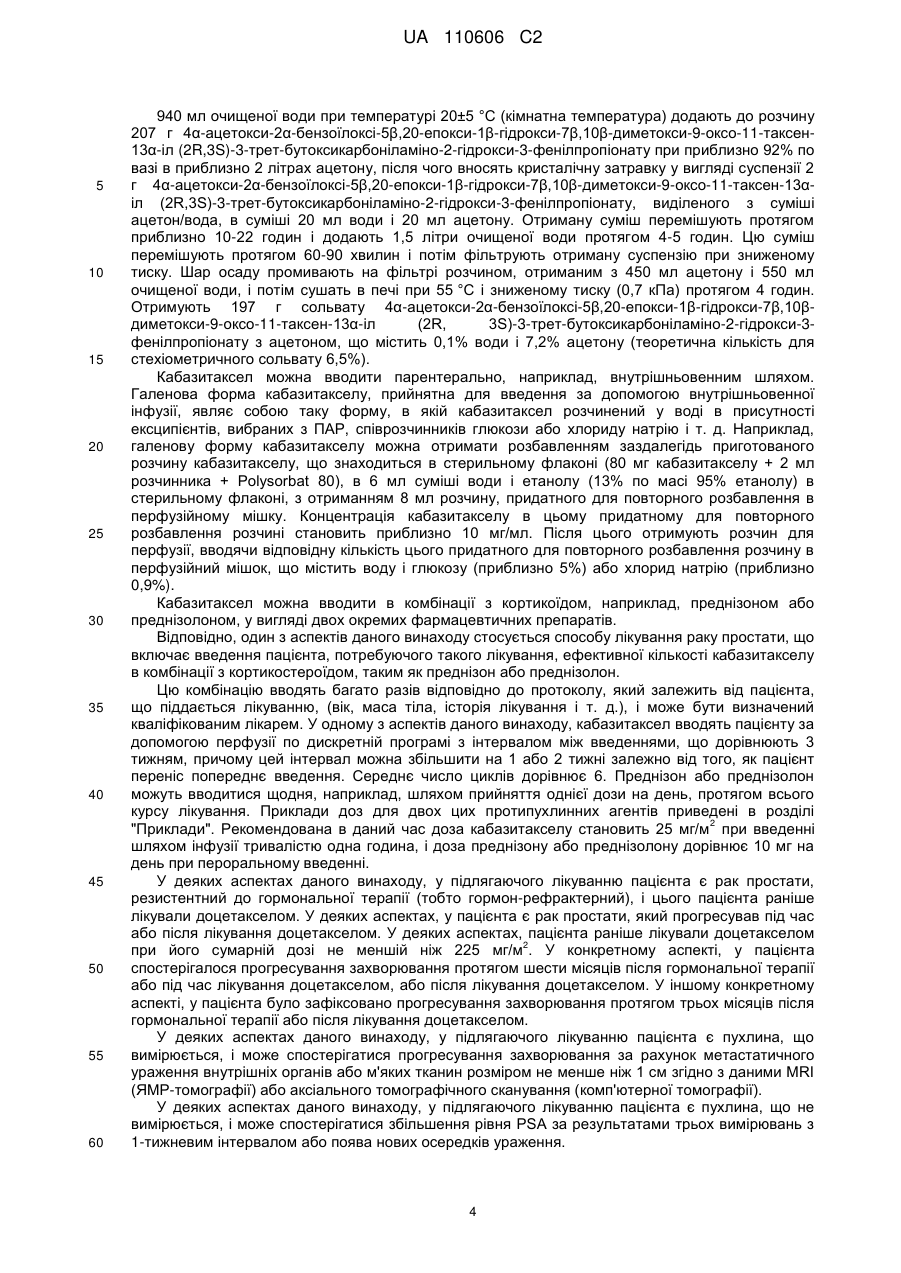 UA 110606 C2

940 мл очищеної води при температурі 20±5 °C (кімнатна температура) додають до розчину 207 г 4α-ацетокси-2α-бензоїлоксі-5β,20-епокси-1β-гідрокси-7β,10β-диметокси-9-оксо-11-таксен-13α-іл (2R,3S)-3-трет-бутоксикарбоніламіно-2-гідрокси-3-фенілпропіонату при приблизно 92% по вазі в приблизно 2 літрах ацетону, після чого вносять кристалічну затравку у вигляді суспензії 2 г 4α-ацетокси-2α-бензоїлоксі-5β,20-епокси-1β-гідрокси-7β,10β-диметокси-9-оксо-11-таксен-13α-іл (2R,3S)-3-трет-бутоксикарбоніламіно-2-гідрокси-3-фенілпропіонату, виділеного з суміші ацетон/вода, в суміші 20 мл води і 20 мл ацетону. Отриману суміш перемішують протягом приблизно 10-22 годин і додають 1,5 літри очищеної води протягом 4-5 годин. Цю суміш перемішують протягом 60-90 хвилин і потім фільтрують отриману суспензію при зниженому тиску. Шар осаду промивають на фільтрі розчином, отриманим з 450 мл ацетону і 550 мл очищеної води, і потім сушать в печі при 55 °C і зниженому тиску (0,7 кПа) протягом 4 годин. Отримують 197 г сольвату 4α-ацетокси-2α-бензоїлоксі-5β,20-епокси-1β-гідрокси-7β,10β-диметокси-9-оксо-11-таксен-13α-іл (2R, 3S)-3-трет-бутоксикарбоніламіно-2-гідрокси-3-фенілпропіонату з ацетоном, що містить 0,1% води і 7,2% ацетону (теоретична кількість для стехіометричного сольвату 6,5%).

Кабазитаксел можна вводити парентерально, наприклад, внутрішньовенним шляхом. Галенова форма кабазитакселу, прийнятна для введення за допомогою внутрішньовенної інфузії, являє собою таку форму, в якій кабазитаксел розчинений у воді в присутності ексципієнтів, вибраних з ПАР, співрозчинників глюкози або хлориду натрію і т. д. Наприклад, галенову форму кабазитакселу можна отримати розбавленням заздалегідь приготованого розчину кабазитакселу, що знаходиться в стерильному флаконі (80 мг кабазитакселу + 2 мл розчинника + Polysorbat 80), в 6 мл суміші води і етанолу (13% по масі 95% етанолу) в стерильному флаконі, з отриманням 8 мл розчину, придатного для повторного розбавлення в перфузійному мішку. Концентрація кабазитакселу в цьому придатному для повторного розбавлення розчині становить приблизно 10 мг/мл. Після цього отримують розчин для перфузії, вводячи відповідну кількість цього придатного для повторного розбавлення розчину в перфузійний мішок, що містить воду і глюкозу (приблизно 5%) або хлорид натрію (приблизно 0,9%).

Кабазитаксел можна вводити в комбінації з кортикоїдом, наприклад, преднізоном або преднізолоном, у вигляді двох окремих фармацевтичних препаратів.

Відповідно, один з аспектів даного винаходу стосується способу лікування раку простати, що включає введення пацієнта, потребуючого такого лікування, ефективної кількості кабазитакселу в комбінації з кортикостероїдом, таким як преднізон або преднізолон.

Цю комбінацію вводять багато разів відповідно до протоколу, який залежить від пацієнта, що піддається лікуванню, (вік, маса тіла, історія лікування і т. д.), і може бути визначений кваліфікованим лікарем. У одному з аспектів даного винаходу, кабазитаксел вводять пацієнту за допомогою перфузії по дискретній програмі з інтервалом між введеннями, що дорівнюють 3 тижням, причому цей інтервал можна збільшити на 1 або 2 тижні залежно від того, як пацієнт переніс попереднє введення. Середнє число циклів дорівнює 6. Преднізон або преднізолон можуть вводитися щодня, наприклад, шляхом прийняття однієї дози на день, протягом всього курсу лікування. Приклади доз для двох цих протипухлинних агентів приведені в розділі "Приклади". Рекомендована в даний час доза кабазитакселу становить 25 мг/м$^2$ при введенні шляхом інфузії тривалістю одна година, і доза преднізону або преднізолону дорівнює 10 мг на день при пероральному введенні.

У деяких аспектах даного винаходу, у підлягаючого лікуванню пацієнта є рак простати, резистентний до гормональної терапії (тобто гормон-рефрактерний), і цього пацієнта раніше лікували доцетакселом. У деяких аспектах, у пацієнта є рак простати, який прогресував під час або після лікування доцетакселом. У деяких аспектах, пацієнта раніше лікували доцетакселом при його сумарній дозі не меншій ніж 225 мг/м$^2$. У конкретному аспекті, у пацієнта спостерігалося прогресування захворювання протягом шести місяців після гормональної терапії або під час лікування доцетакселом, або після лікування доцетакселом. У іншому конкретному аспекті, у пацієнта було зафіксовано прогресування захворювання протягом трьох місяців після гормональної терапії або після лікування доцетакселом.

У деяких аспектах даного винаходу, у підлягаючого лікуванню пацієнта є пухлина, що вимірюється, і може спостерігатися прогресування захворювання за рахунок метастатичного ураження внутрішніх органів або м'яких тканин розміром не менше ніж 1 см згідно з даними MRI (ЯМР-томографії) або аксіального томографічного сканування (комп'ютерної томографії).

У деяких аспектах даного винаходу, у підлягаючого лікуванню пацієнта є пухлина, що не вимірюється, і може спостерігатися збільшення рівня PSA за результатами трьох вимірювань з 1-тижневим інтервалом або поява нових осередків ураження.

5
10
15
20
25
30
35
40
45
50
55
60

4